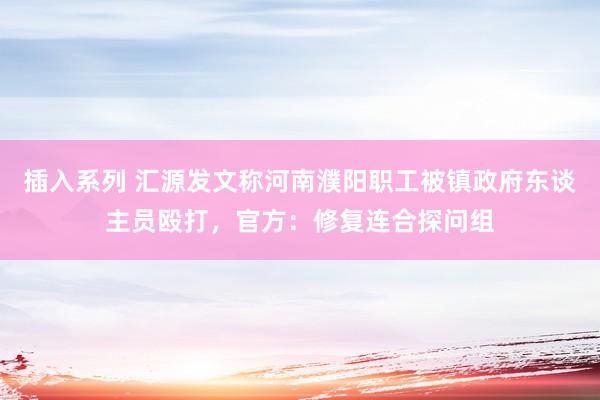 插入系列 汇源发文称河南濮阳职工被镇政府东谈主员殴打，官方：修复连合探问组